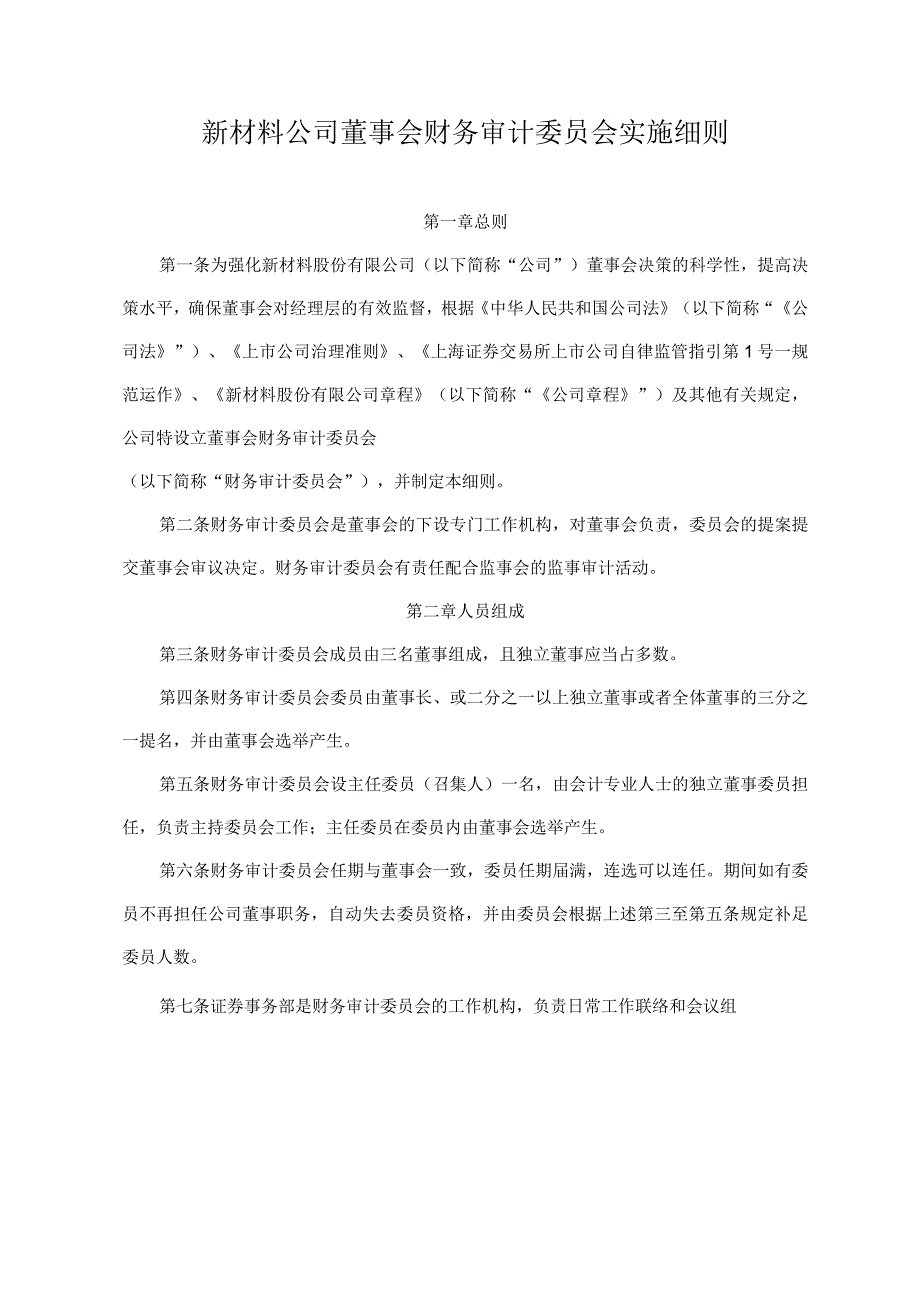 新材料公司董事会财务审计委员会实施细则

第一章总则

第一条为强化新材料股份有限公司（以下简称“公司”）董事会决策的科学性，提高决策水平，确保董事会对经理层的有效监督，根据《中华人民共和国公司法》（以下简称“《公司法》”）、《上市公司治理准则》、《上海证券交易所上市公司自律监管指引第1号一规范运作》、《新材料股份有限公司章程》（以下简称“《公司章程》”）及其他有关规定，公司特设立董事会财务审计委员会

（以下简称“财务审计委员会”），并制定本细则。

第二条财务审计委员会是董事会的下设专门工作机构，对董事会负责，委员会的提案提交董事会审议决定。财务审计委员会有责任配合监事会的监事审计活动。

第二章人员组成

第三条财务审计委员会成员由三名董事组成，且独立董事应当占多数。

第四条财务审计委员会委员由董事长、或二分之一以上独立董事或者全体董事的三分之一提名，并由董事会选举产生。

第五条财务审计委员会设主任委员（召集人）一名，由会计专业人士的独立董事委员担任，负责主持委员会工作；主任委员在委员内由董事会选举产生。

第六条财务审计委员会任期与董事会一致，委员任期届满，连选可以连任。期间如有委员不再担任公司董事职务，自动失去委员资格，并由委员会根据上述第三至第五条规定补足委员人数。

第七条证券事务部是财务审计委员会的工作机构，负责日常工作联络和会议组